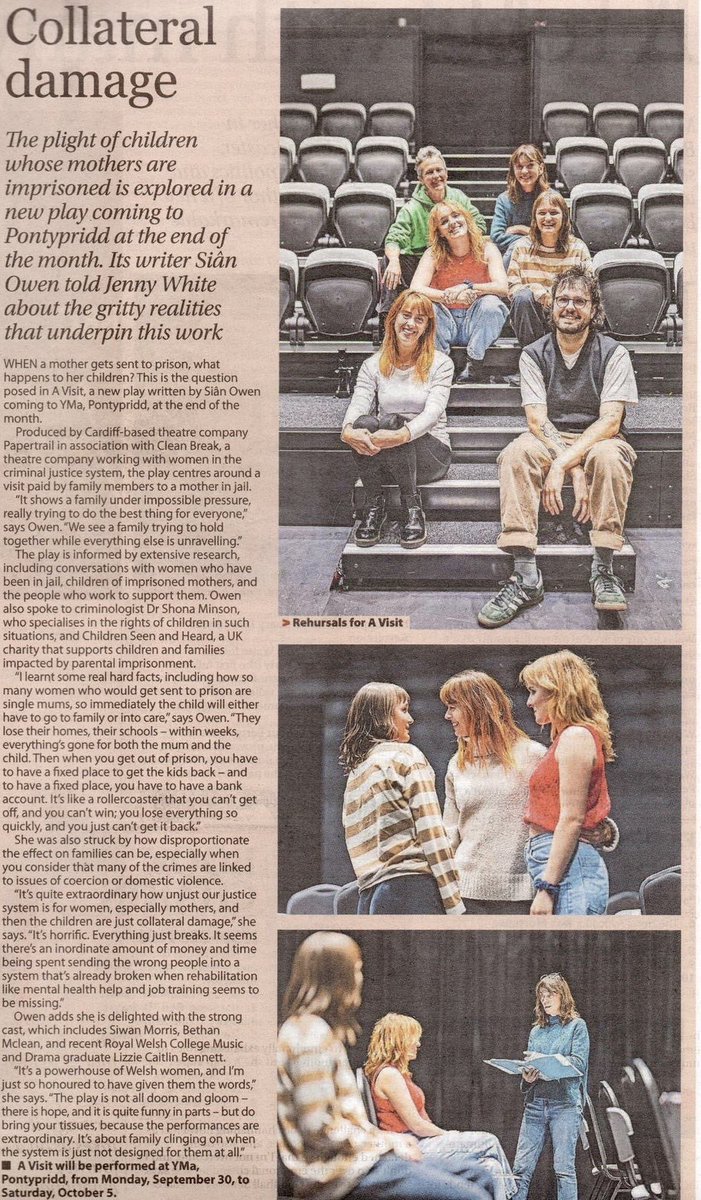 Collateral damage

The plight of children whose mothers are imprisoned is explored in a new play coming to Pontypridd at the end of the month. Its writer Siân Owen told Jenny White about the gritty realities that underpin this work

WHEN a mother gets sent to prison, what happens to her children? This is the question posed in A Visit, a new play written by Siân Owen coming to YMa, Pontypridd, at the end of the month.

Produced by Cardiff-based theatre company Papertrail in association with Clean Break, a theatre company working with women in the criminal justice system, the play centres around a visit paid by family members to a mother in jail.

"It shows a family under impossible pressure, really trying to do the best thing for everyone," says Owen. "We see a family trying to hold together while everything else is unravelling."

The play is informed by extensive research, including conversations with women who have been in jail, children of imprisoned mothers, and the people who work to support them. Owen also spoke to criminologist Dr Shona Minson, who specialises in the rights of children in such situations, and Children Seen and Heard, a UK charity that supports children and families impacted by parental imprisonment.

"I learnt some real hard facts, including how so many women who would get sent to prison are single mums, so immediately the child will either have to go to family or into care," says Owen. "They lose their homes, their schools – within weeks, everything's gone for both the mum and the child. Then when you get out of prison, you have to have a fixed place to get the kids back – and to have a fixed place, you have to have a bank account. It's like a rollercoaster that you can't get off, and you can't win; you lose everything so quickly, and you just can't get it back."

She was also struck by how disproportionate the effect on families can be, especially when you consider that many of the crimes are linked to issues of coercion or domestic violence.

"It's quite extraordinary how unjust our justice system is for women, especially mothers, and then the children are just collateral damage," she says. "It's horrific. Everything just breaks. It seems there's an inordinate amount of money and time being spent sending the wrong people into a system that's already broken when rehabilitation like mental health help and job training seems to be missing."

Owen adds she is delighted with the strong cast, which includes Siwan Morris, Bethan Mclean, and recent Royal Welsh College Music and Drama graduate Lizzie Caitlin Bennett.

"It's a powerhouse of Welsh women, and I'm just so honoured to have given them the words," she says. "The play is not all doom and gloom – there is hope, and it is quite funny in parts – but do bring your tissues, because the performances are extraordinary. It's about family clinging on when the system is just not designed for them at all."

■ A Visit will be performed at YMa, Pontypridd, from Monday, September 30, to Saturday, October 5.

> Rehursals for A Visit